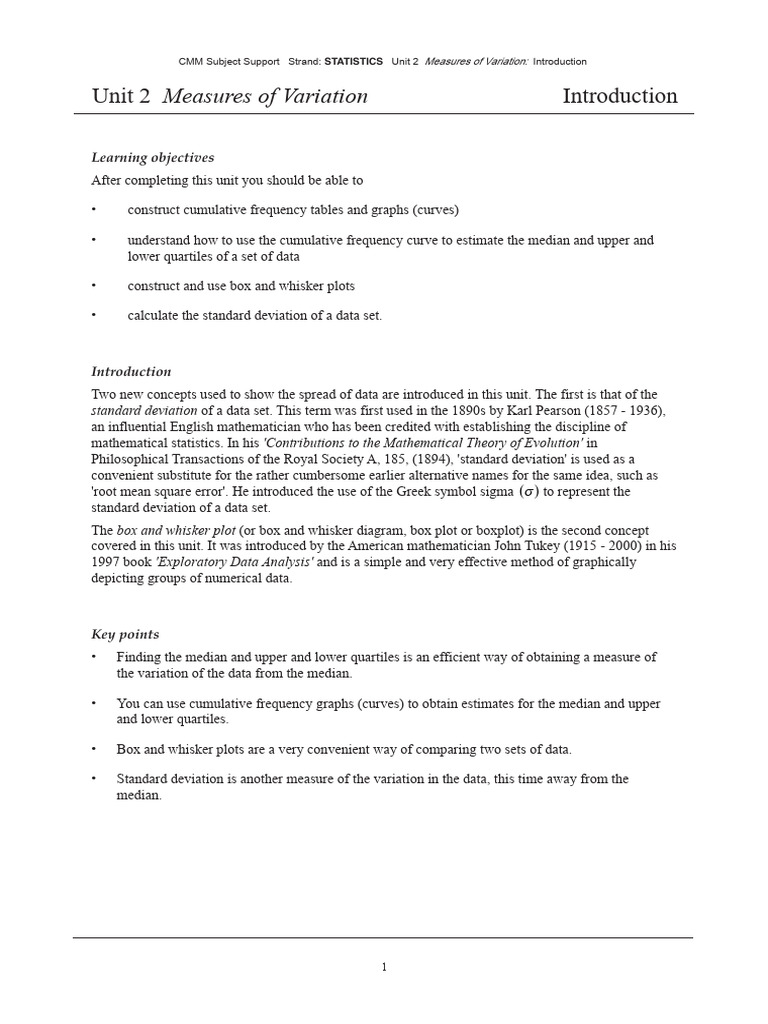 CMM Subject Support Strand: STATISTICS Unit 2 Measures of Variation: Introduction

Unit 2 Measures of Variation Introduction

Learning objectives

After completing this unit you should be able to

• construct cumulative frequency tables and graphs (curves)

• understand how to use the cumulative frequency curve to estimate the median and upper and lower quartiles of a set of data

• construct and use box and whisker plots

• calculate the standard deviation of a data set.

Introduction

Two new concepts used to show the spread of data are introduced in this unit. The first is that of the standard deviation of a data set. This term was first used in the 1890s by Karl Pearson (1857 - 1936), an influential English mathematician who has been credited with establishing the discipline of mathematical statistics. In his 'Contributions to the Mathematical Theory of Evolution' in Philosophical Transactions of the Royal Society A, 185, (1894), 'standard deviation' is used as a convenient substitute for the rather cumbersome earlier alternative names for the same idea, such as 'root mean square error'. He introduced the use of the Greek symbol sigma $(\sigma)$ to represent the standard deviation of a data set.

The box and whisker plot (or box and whisker diagram, box plot or boxplot) is the second concept covered in this unit. It was introduced by the American mathematician John Tukey (1915 - 2000) in his 1997 book 'Exploratory Data Analysis' and is a simple and very effective method of graphically depicting groups of numerical data.

Key points

• Finding the median and upper and lower quartiles is an efficient way of obtaining a measure of the variation of the data from the median.

• You can use cumulative frequency graphs (curves) to obtain estimates for the median and upper and lower quartiles.

• Box and whisker plots are a very convenient way of comparing two sets of data.

• Standard deviation is another measure of the variation in the data, this time away from the median.

1